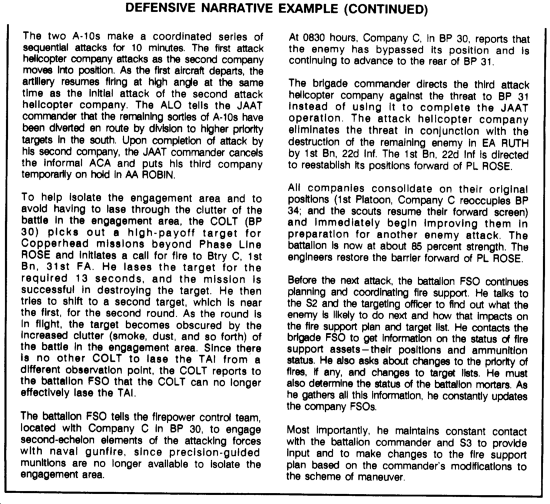 DEFENSIVE NARRATIVE EXAMPLE (CONTINUED)

The two A-10s make a coordinated series of sequential attacks for 10 minutes. The first attack helicopter company attacks as the second company moves into position. As the first aircraft departs, the artillery resumes firing at high angle at the same time as the initial attack of the second attack helicopter company. The ALO tells the JAAT commander that the remaining sorties of A-10s have been diverted en route by division to higher priority targets in the south. Upon completion of attack by his second company, the JAAT commander cancels the informal ACA and puts his third company temporarily on hold in AA ROBIN.

To help isolate the engagement area and to avoid having to lase through the clutter of the battle in the engagement area, the COLT (BP 30) picks out a high-payoff target for Copperhead missions beyond Phase Line ROSE and initiates a call for fire to Btry C, 1st Bn, 31st FA. He lases the target for the required 13 seconds, and the mission is successful in destroying the target. He then tries to shift to a second target, which is near the first, for the second round. As the round is in flight, the target becomes obscured by the increased clutter (smoke, dust, and so forth) of the battle in the engagement area. Since there is no other COLT to lase the TAI from a different observation point, the COLT reports to the battalion FSO that the COLT can no longer effectively lase the TAI.

The battalion FSO tells the firepower control team, located with Company C in BP 30, to engage second-echelon elements of the attacking forces with naval gunfire, since precision-guided munitions are no longer available to isolate the engagement area.

At 0830 hours, Company C, in BP 30, reports that the enemy has bypassed its position and is continuing to advance to the rear of BP 31.

The brigade commander directs the third attack helicopter company against the threat to BP 31 instead of using it to complete the JAAT operation. The attack helicopter company eliminates the threat in conjunction with the destruction of the remaining enemy in EA RUTH by 1st Bn, 22d Inf. The 1st Bn, 22d Inf is directed to reestablish its positions forward of PL ROSE.

All companies consolidate on their original positions (1st Platoon, Company C reoccupies BP 34; and the scouts resume their forward screen) and immediately begin improving them in preparation for another enemy attack. The battalion is now at about 85 percent strength. The engineers restore the barrier forward of PL ROSE.

Before the next attack, the battalion FSO continues planning and coordinating fire support. He talks to the S2 and the targeting officer to find out what the enemy is likely to do next and how that impacts on the fire support plan and target list. He contacts the brigade FSO to get information on the status of fire support assets—their positions and ammunition status. He also asks about changes to the priority of fires, if any, and changes to target lists. He must also determine the status of the battalion mortars. As he gathers all this information, he constantly updates the company FSOs.

Most importantly, he maintains constant contact with the battalion commander and S3 to provide input and to make changes to the fire support plan based on the commander's modifications to the scheme of maneuver.